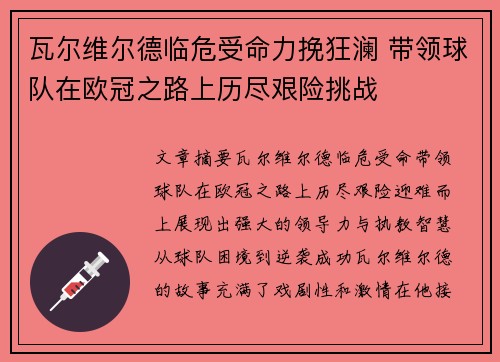 瓦尔维尔德临危受命力挽狂澜 带领球队在欧冠之路上历尽艰险挑战

文章摘要瓦尔维尔德临危受命带领球队在欧冠之路上历尽艰险迎难而上展现出强大的领导力与执教智慧从球队困境到逆袭成功瓦尔维尔德的故事充满了戏剧性和激情在他接